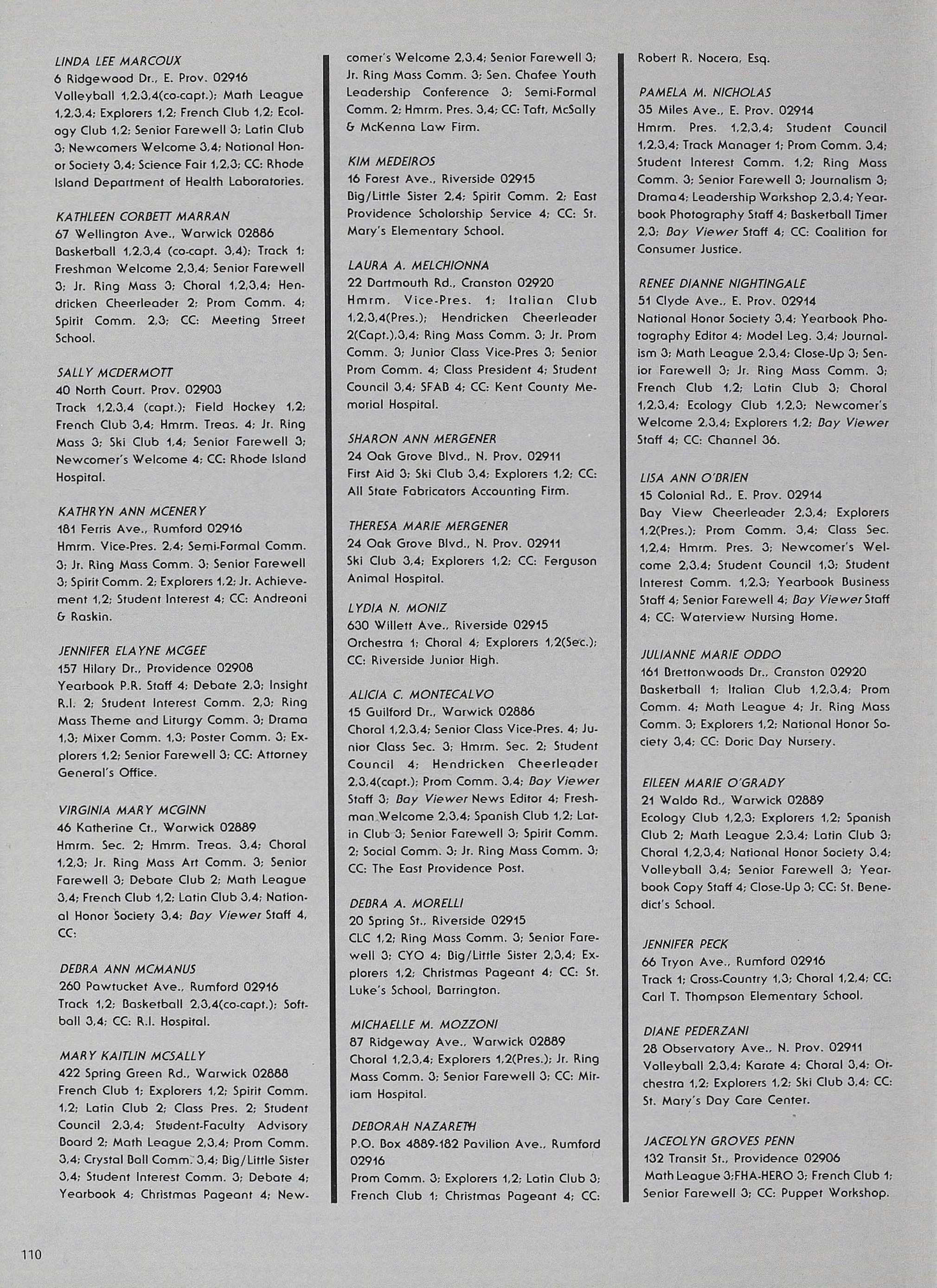 LINDA LEE MARCOUX
6 Ridgewood Dr., E. Prov. 02916
Volleyball 1,2,3,4(co-capt.); Math League 1,2,3,4; Explorers 1,2; French Club 1,2; Ecology Club 1,2; Senior Farewell 3; Latin Club 3; Newcomers Welcome 3,4; National Honor Society 3,4; Science Fair 1,2,3; CC: Rhode Island Department of Health Laboratories.

KATHLEEN CORBETT MARRAN
67 Wellington Ave., Warwick 02886
Basketball 1,2,3,4 (co-capt. 3,4); Track 1; Freshman Welcome 2,3,4; Senior Farewell 3; Jr. Ring Mass 3; Choral 1,2,3,4; Hendricken Cheerleader 2; Prom Comm. 4; Spirit Comm. 2,3; CC: Meeting Street School.

SALLY MCDERMOTT
40 North Court. Prov. 02903
Track 1,2,3,4 (capt.); Field Hockey 1,2; French Club 3,4; Hmrm. Treas. 4; Jr. Ring Mass 3; Ski Club 1,4; Senior Farewell 3; Newcomer's Welcome 4; CC: Rhode Island Hospital.

KATHRYN ANN MCENERY
181 Ferris Ave., Rumford 02916
Hmrm. Vice-Pres. 2,4; Semi-Formal Comm. 3; Jr. Ring Mass Comm. 3; Senior Farewell 3; Spirit Comm. 2; Explorers 1,2; Jr. Achievement 1,2; Student Interest 4; CC: Andreoni & Raskin.

JENNIFER ELAYNE MCGEE
157 Hilary Dr., Providence 02908
Yearbook P.R. Staff 4; Debate 2,3; Insight R.I. 2; Student Interest Comm. 2,3; Ring Mass Theme and Liturgy Comm. 3; Drama 1,3; Mixer Comm. 1,3; Poster Comm. 3; Explorers 1,2; Senior Farewell 3; CC: Attorney General's Office.

VIRGINIA MARY MCGINN
46 Katherine Ct., Warwick 02889
Hmrm. Sec. 2; Hmrm. Treas. 3,4; Choral 1,2,3; Jr. Ring Mass Art Comm. 3; Senior Farewell 3; Debate Club 2; Math League 3,4; French Club 1,2; Latin Club 3,4; National Honor Society 3,4; Bay Viewer Staff 4, CC:

DEBRA ANN MCMANUS
260 Pawtucket Ave., Rumford 02916
Track 1,2; Basketball 2,3,4(co-capt.); Softball 3,4; CC: R.I. Hospital.

MARY KAITLIN MCSALLY
422 Spring Green Rd., Warwick 02888
French Club 1; Explorers 1,2; Spirit Comm. 1,2; Latin Club 2; Class Pres. 2; Student Council 2,3,4; Student-Faculty Advisory Board 2; Math League 2,3,4; Prom Comm. 3,4; Crystal Ball Comm. 3,4; Big/Little Sister 3,4; Student Interest Comm. 3; Debate 4; Yearbook 4; Christmas Pageant 4; Newcomer's Welcome 2,3,4; Senior Farewell 3; Jr. Ring Mass Comm. 3; Sen. Chafee Youth Leadership Conference 3; Semi-Formal Comm. 2; Hmrm. Pres. 3,4; CC: Taft, McSally & McKenna Law Firm.

KIM MEDEIROS
16 Forest Ave., Riverside 02915
Big/Little Sister 2,4; Spirit Comm. 2; East Providence Scholorship Service 4; CC: St. Mary's Elementary School.

LAURA A. MELCHIONNA
22 Dartmouth Rd., Cranston 02920
Hmrm. Vice-Pres. 1; Italian Club 1,2,3,4(Pres.); Hendricken Cheerleader 2(Capt.),3,4; Ring Mass Comm. 3; Jr. Prom Comm. 3; Junior Class Vice-Pres 3; Senior Prom Comm. 4; Class President 4; Student Council 3,4; SFAB 4; CC: Kent County Memorial Hospital.

SHARON ANN MERGENER
24 Oak Grove Blvd., N. Prov. 02911
First Aid 3; Ski Club 3,4; Explorers 1,2; CC: All State Fabricators Accounting Firm.

THERESA MARIE MERGENER
24 Oak Grove Blvd., N. Prov. 02911
Ski Club 3,4; Explorers 1,2; CC: Ferguson Animal Hospital.

LYDIA N. MONIZ
630 Willett Ave., Riverside 02915
Orchestra 1; Choral 4; Explorers 1,2(Sec.); CC: Riverside Junior High.

ALICIA C. MONTECALVO
15 Guilford Dr., Warwick 02886
Choral 1,2,3,4; Senior Class Vice-Pres. 4; Junior Class Sec. 3; Hmrm. Sec. 2; Student Council 4; Hendricken Cheerleader 2,3,4(capt.); Prom Comm. 3,4; Bay Viewer Staff 3; Bay Viewer News Editor 4; Freshman Welcome 2,3,4; Spanish Club 1,2; Latin Club 3; Senior Farewell 3; Spirit Comm. 2; Social Comm. 3; Jr. Ring Mass Comm. 3; CC: The East Providence Post.

DEBRA A. MORELLI
20 Spring St., Riverside 02915
CLC 1,2; Ring Mass Comm. 3; Senior Farewell 3; CYO 4; Big/Little Sister 2,3,4; Explorers 1,2; Christmas Pageant 4; CC: St. Luke's School, Barrington.

MICHAELLE M. MOZZONI
87 Ridgeway Ave., Warwick 02889
Choral 1,2,3,4; Explorers 1,2(Pres.); Jr. Ring Mass Comm. 3; Senior Farewell 3; CC: Miriam Hospital.

DEBORAH NAZARETH
P.O. Box 4889-182 Pavilion Ave., Rumford 02916
Prom Comm. 3; Explorers 1,2; Latin Club 3; French Club 1; Christmas Pageant 4; CC: Robert R. Nocera, Esq.

PAMELA M. NICHOLAS
35 Miles Ave., E. Prov. 02914
Hmrm. Pres. 1,2,3,4; Student Council 1,2,3,4; Track Manager 1; Prom Comm. 3,4; Student Interest Comm. 1,2; Ring Mass Comm. 3; Senior Farewell 3; Journalism 3; Drama 4; Leadership Workshop 2,3,4; Yearbook Photography Staff 4; Basketball Timer 2,3; Bay Viewer Staff 4; CC: Coalition for Consumer Justice.

RENEE DIANNE NIGHTINGALE
51 Clyde Ave., E. Prov. 02914
National Honor Society 3,4; Yearbook Photography Editor 4; Model Leg. 3,4; Journalism 3; Math League 2,3,4; Close-Up 3; Senior Farewell 3; Jr. Ring Mass Comm. 3; French Club 1,2; Latin Club 3; Choral 1,2,3,4; Ecology Club 1,2,3; Newcomer's Welcome 2,3,4; Explorers 1,2; Bay Viewer Staff 4; CC: Channel 36.

LISA ANN O'BRIEN
15 Colonial Rd., E. Prov. 02914
Bay View Cheerleader 2,3,4; Explorers 1,2(Pres.); Prom Comm. 3,4; Class Sec. 1,2,4; Hmrm. Pres. 3; Newcomer's Welcome 2,3,4; Student Council 1,3; Student Interest Comm. 1,2,3; Yearbook Business Staff 4; Senior Farewell 4; Bay Viewer Staff 4; CC: Waterview Nursing Home.

JULIANNE MARIE ODDO
161 Brettonwoods Dr., Cranston 02920
Basketball 1; Italian Club 1,2,3,4; Prom Comm. 4; Math League 4; Jr. Ring Mass Comm. 3; Explorers 1,2; National Honor Society 3,4; CC: Doric Day Nursery.

EILEEN MARIE O'GRADY
21 Waldo Rd., Warwick 02889
Ecology Club 1,2,3; Explorers 1,2; Spanish Club 2; Math League 2,3,4; Latin Club 3; Choral 1,2,3,4; National Honor Society 3,4; Volleyball 3,4; Senior Farewell 3; Yearbook Copy Staff 4; Close-Up 3; CC: St. Benedict's School.

JENNIFER PECK
66 Tryon Ave., Rumford 02916
Track 1; Cross-Country 1,3; Choral 1,2,4; CC: Carl T. Thompson Elementary School.

DIANE PEDERZANI
28 Observatory Ave., N. Prov. 02911
Volleyball 2,3,4; Karate 4; Choral 3,4; Orchestra 1,2; Explorers 1,2; Ski Club 3,4; CC: St. Mary's Day Care Center.

JACEOLYN GROVES PENN
132 Transit St., Providence 02906
Math League 3;FHA-HERO 3; French Club 1; Senior Farewell 3; CC: Puppet Workshop.

110